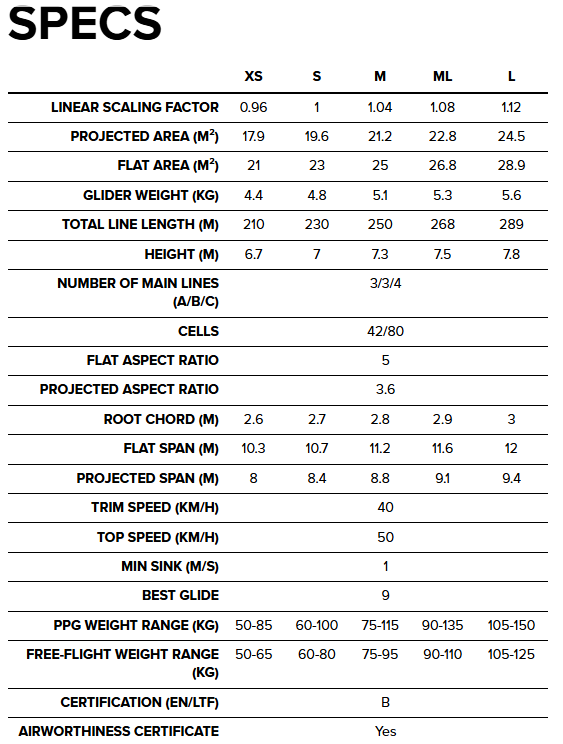 SPECS

| | XS | S | M | ML | L |
|---|---|---|---|---|---|
| LINEAR SCALING FACTOR | 0.96 | 1 | 1.04 | 1.08 | 1.12 |
| PROJECTED AREA (M$^2$) | 17.9 | 19.6 | 21.2 | 22.8 | 24.5 |
| FLAT AREA (M$^2$) | 21 | 23 | 25 | 26.8 | 28.9 |
| GLIDER WEIGHT (KG) | 4.4 | 4.8 | 5.1 | 5.3 | 5.6 |
| TOTAL LINE LENGTH (M) | 210 | 230 | 250 | 268 | 289 |
| HEIGHT (M) | 6.7 | 7 | 7.3 | 7.5 | 7.8 |
| NUMBER OF MAIN LINES (A/B/C) | | | 3/3/4 | | |
| CELLS | | | 42/80 | | |
| FLAT ASPECT RATIO | | | 5 | | |
| PROJECTED ASPECT RATIO | | | 3.6 | | |
| ROOT CHORD (M) | 2.6 | 2.7 | 2.8 | 2.9 | 3 |
| FLAT SPAN (M) | 10.3 | 10.7 | 11.2 | 11.6 | 12 |
| PROJECTED SPAN (M) | 8 | 8.4 | 8.8 | 9.1 | 9.4 |
| TRIM SPEED (KM/H) | | | 40 | | |
| TOP SPEED (KM/H) | | | 50 | | |
| MIN SINK (M/S) | | | 1 | | |
| BEST GLIDE | | | 9 | | |
| PPG WEIGHT RANGE (KG) | 50-85 | 60-100 | 75-115 | 90-135 | 105-150 |
| FREE-FLIGHT WEIGHT RANGE (KG) | 50-65 | 60-80 | 75-95 | 90-110 | 105-125 |
| CERTIFICATION (EN/LTF) | | | B | | |
| AIRWORTHINESS CERTIFICATE | | | Yes | | |